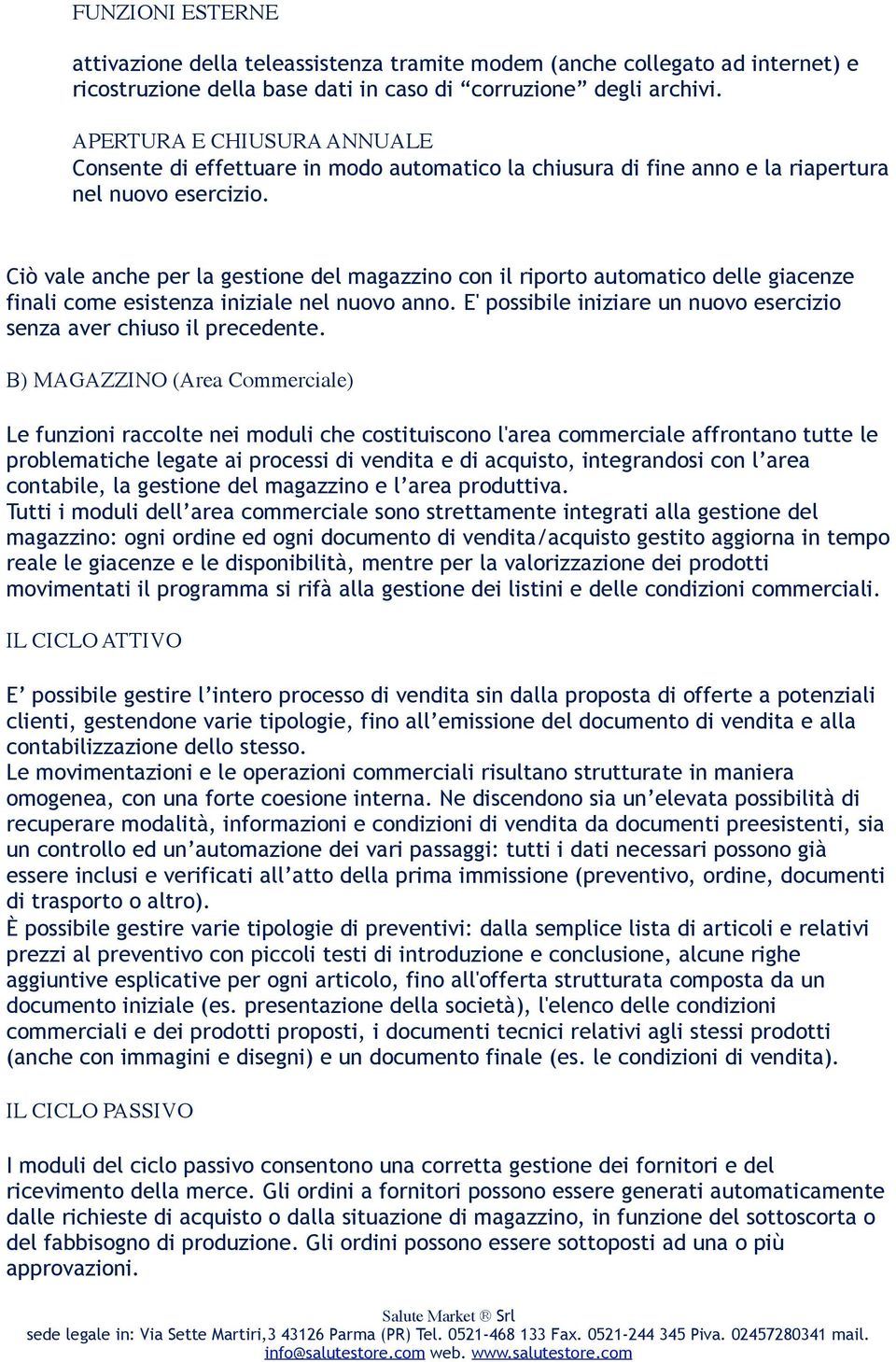 FUNZIONI ESTERNE

attivazione della teleassistenza tramite modem (anche collegato ad internet) e ricostruzione della base dati in caso di “corruzione” degli archivi.

APERTURA E CHIUSURA ANNUALE
Consente di effettuare in modo automatico la chiusura di fine anno e la riapertura nel nuovo esercizio.

Ciò vale anche per la gestione del magazzino con il riporto automatico delle giacenze finali come esistenza iniziale nel nuovo anno. E' possibile iniziare un nuovo esercizio senza aver chiuso il precedente.

B) MAGAZZINO (Area Commerciale)

Le funzioni raccolte nei moduli che costituiscono l'area commerciale affrontano tutte le problematiche legate ai processi di vendita e di acquisto, integrandosi con l’area contabile, la gestione del magazzino e l’area produttiva.
Tutti i moduli dell’area commerciale sono strettamente integrati alla gestione del magazzino: ogni ordine ed ogni documento di vendita/acquisto gestito aggiorna in tempo reale le giacenze e le disponibilità, mentre per la valorizzazione dei prodotti movimentati il programma si rifà alla gestione dei listini e delle condizioni commerciali.

IL CICLO ATTIVO

E’ possibile gestire l’intero processo di vendita sin dalla proposta di offerte a potenziali clienti, gestendone varie tipologie, fino all’emissione del documento di vendita e alla contabilizzazione dello stesso.
Le movimentazioni e le operazioni commerciali risultano strutturate in maniera omogenea, con una forte coesione interna. Ne discendono sia un’elevata possibilità di recuperare modalità, informazioni e condizioni di vendita da documenti preesistenti, sia un controllo ed un’automazione dei vari passaggi: tutti i dati necessari possono già essere inclusi e verificati all’atto della prima immissione (preventivo, ordine, documenti di trasporto o altro).
È possibile gestire varie tipologie di preventivi: dalla semplice lista di articoli e relativi prezzi al preventivo con piccoli testi di introduzione e conclusione, alcune righe aggiuntive esplicative per ogni articolo, fino all'offerta strutturata composta da un documento iniziale (es. presentazione della società), l'elenco delle condizioni commerciali e dei prodotti proposti, i documenti tecnici relativi agli stessi prodotti (anche con immagini e disegni) e un documento finale (es. le condizioni di vendita).

IL CICLO PASSIVO

I moduli del ciclo passivo consentono una corretta gestione dei fornitori e del ricevimento della merce. Gli ordini a fornitori possono essere generati automaticamente dalle richieste di acquisto o dalla situazione di magazzino, in funzione del sottoscorta o del fabbisogno di produzione. Gli ordini possono essere sottoposti ad una o più approvazioni.

Salute Market ® Srl
sede legale in: Via Sette Martiri,3 43126 Parma (PR) Tel. 0521-468 133 Fax. 0521-244 345 Piva. 02457280341 mail. info@salutestore.com web. www.salutestore.com